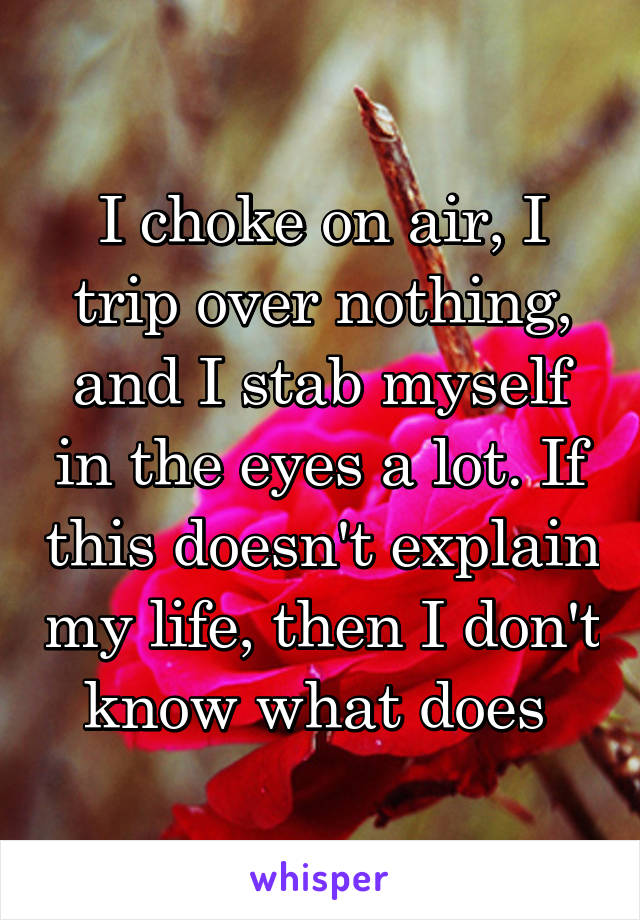 I choke on air, I trip over nothing, and I stab myself in the eyes a lot. If this doesn't explain my life, then I don't know what does

whisper